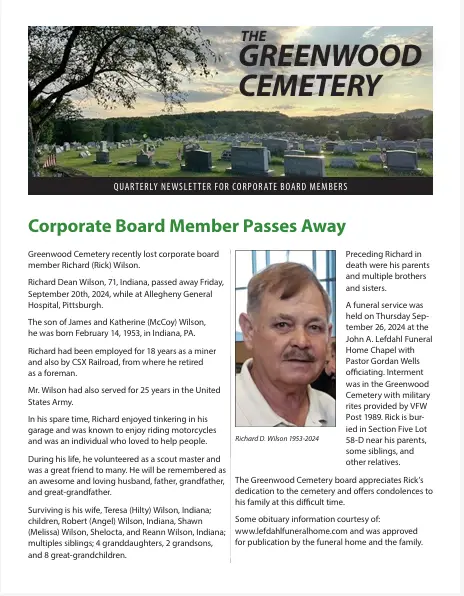 THE GREENWOOD CEMETERY

QUARTERLY NEWSLETTER FOR CORPORATE BOARD MEMBERS

Corporate Board Member Passes Away

Greenwood Cemetery recently lost corporate board member Richard (Rick) Wilson.

Richard Dean Wilson, 71, Indiana, passed away Friday, September 20th, 2024, while at Allegheny General Hospital, Pittsburgh.

The son of James and Katherine (McCoy) Wilson, he was born February 14, 1953, in Indiana, PA.

Richard had been employed for 18 years as a miner and also by CSX Railroad, from where he retired as a foreman.

Mr. Wilson had also served for 25 years in the United States Army.

In his spare time, Richard enjoyed tinkering in his garage and was known to enjoy riding motorcycles and was an individual who loved to help people.

During his life, he volunteered as a scout master and was a great friend to many. He will be remembered as an awesome and loving husband, father, grandfather, and great-grandfather.

Surviving is his wife, Teresa (Hilty) Wilson, Indiana; children, Robert (Angel) Wilson, Indiana, Shawn (Melissa) Wilson, Shelocta, and Reann Wilson, Indiana; multiples siblings; 4 granddaughters, 2 grandsons, and 8 great-grandchildren.

Richard D. Wilson 1953-2024

Preceding Richard in death were his parents and multiple brothers and sisters.

A funeral service was held on Thursday September 26, 2024 at the John A. Lefdahl Funeral Home Chapel with Pastor Gordan Wells officiating. Interment was in the Greenwood Cemetery with military rites provided by VFW Post 1989. Rick is buried in Section Five Lot 58-D near his parents, some siblings, and other relatives.

The Greenwood Cemetery board appreciates Rick's dedication to the cemetery and offers condolences to his family at this difficult time.

Some obituary information courtesy of: www.lefdahlfuneralhome.com and was approved for publication by the funeral home and the family.